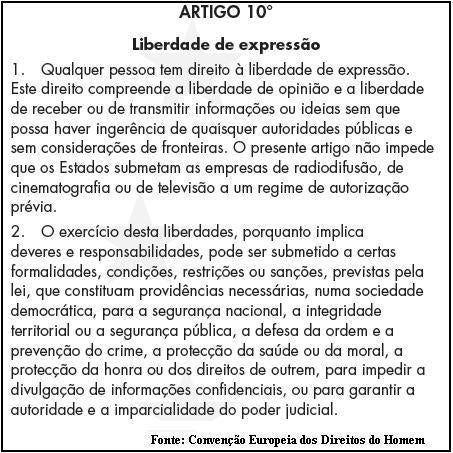 ARTIGO 10°

Liberdade de expressão

1. Qualquer pessoa tem direito à liberdade de expressão. Este direito compreende a liberdade de opinião e a liberdade de receber ou de transmitir informações ou ideias sem que possa haver ingerência de quaisquer autoridades públicas e sem considerações de fronteiras. O presente artigo não impede que os Estados submetam as empresas de radiodifusão, de cinematografia ou de televisão a um regime de autorização prévia.

2. O exercício desta liberdades, porquanto implica deveres e responsabilidades, pode ser submetido a certas formalidades, condições, restrições ou sanções, previstas pela lei, que constituam providências necessárias, numa sociedade democrática, para a segurança nacional, a integridade territorial ou a segurança pública, a defesa da ordem e a prevenção do crime, a protecção da saúde ou da moral, a protecção da honra ou dos direitos de outrem, para impedir a divulgação de informações confidenciais, ou para garantir a autoridade e a imparcialidade do poder judicial.

Fonte: Convenção Europeia dos Direitos do Homem